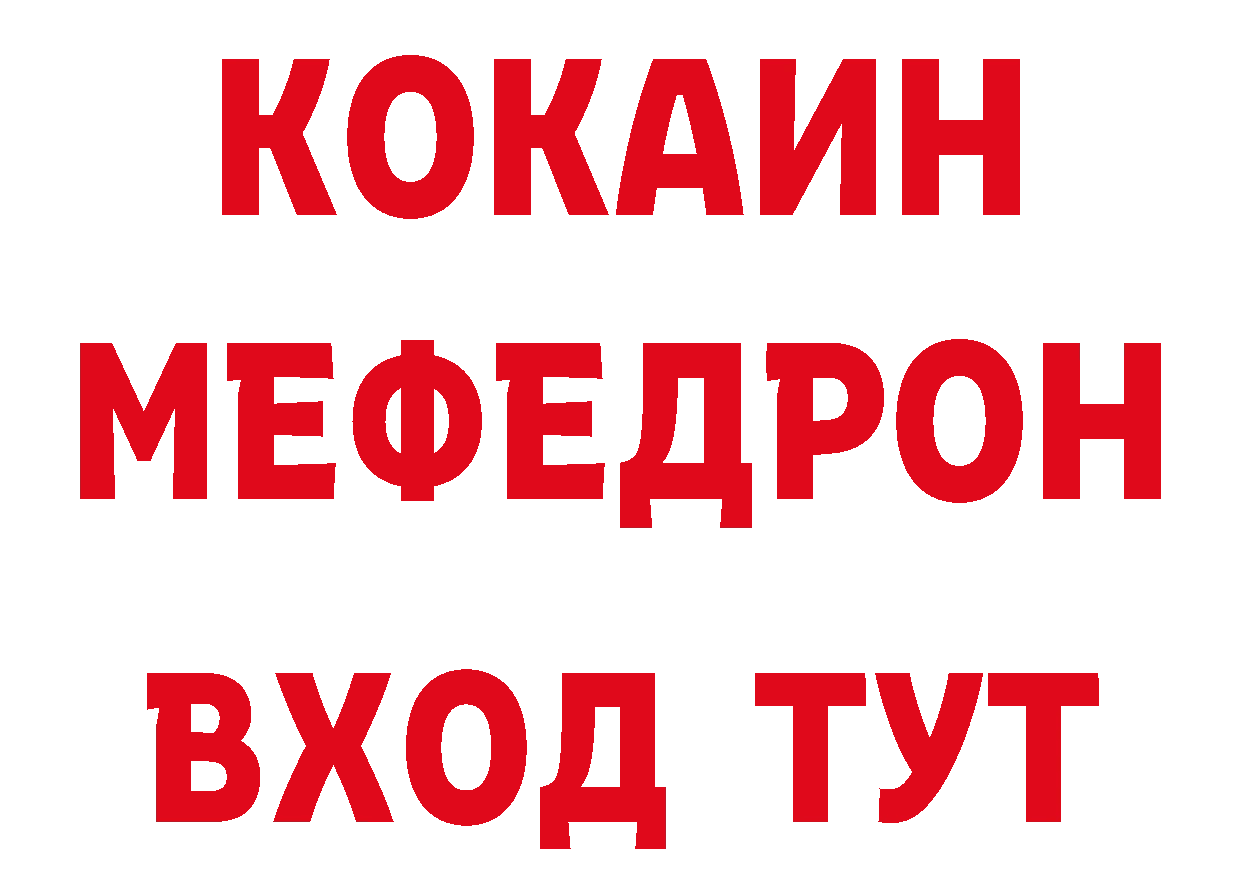 КОКАИН
МЕФЕДРОН
ВХОД ТУТ